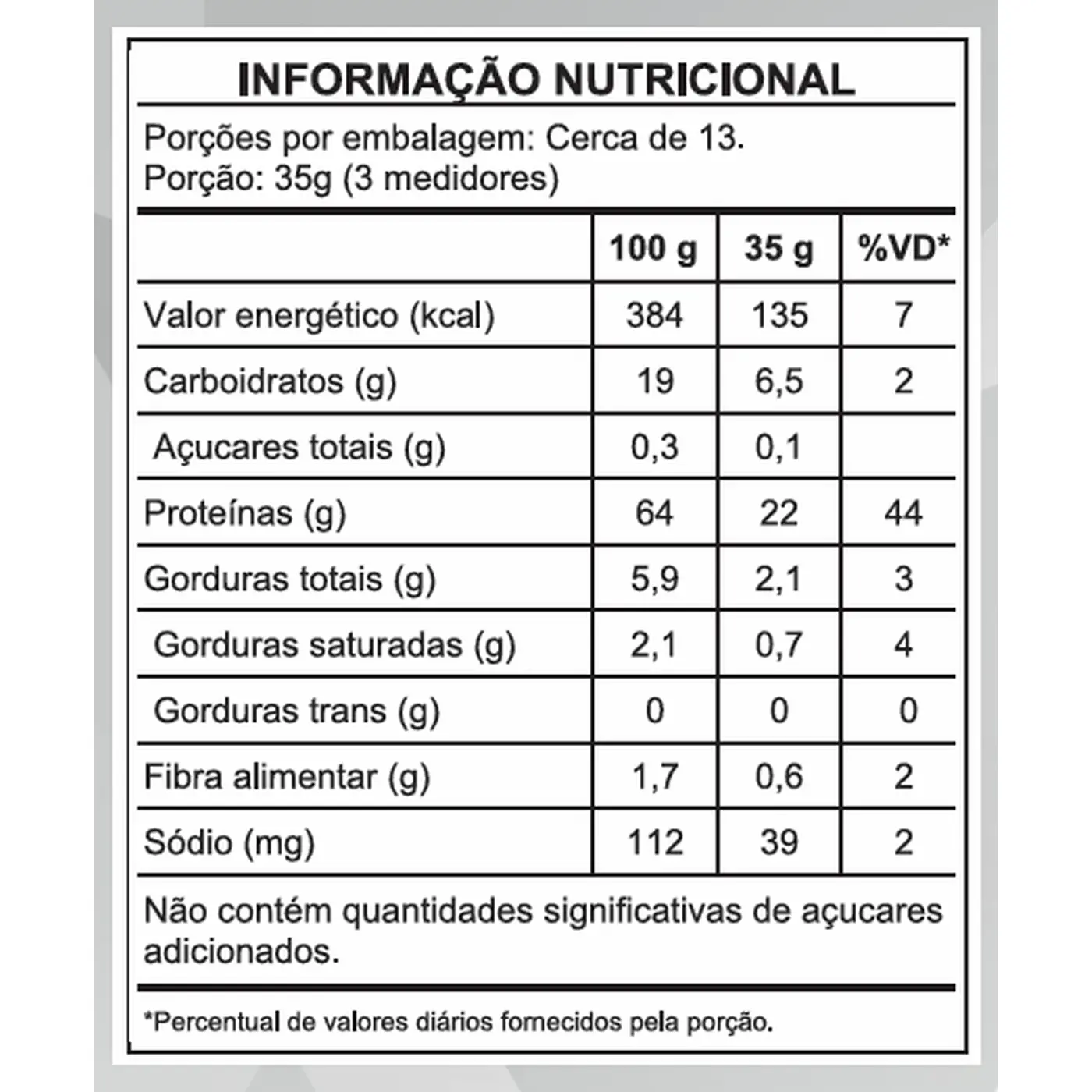 INFORMAÇÃO NUTRICIONAL

Porções por embalagem: Cerca de 13.
Porção: 35g (3 medidores)

| | 100 g | 35 g | %VD* |
|---|---|---|---|
| Valor energético (kcal) | 384 | 135 | 7 |
| Carboidratos (g) | 19 | 6,5 | 2 |
| Açucares totais (g) | 0,3 | 0,1 | |
| Proteínas (g) | 64 | 22 | 44 |
| Gorduras totais (g) | 5,9 | 2,1 | 3 |
| Gorduras saturadas (g) | 2,1 | 0,7 | 4 |
| Gorduras trans (g) | 0 | 0 | 0 |
| Fibra alimentar (g) | 1,7 | 0,6 | 2 |
| Sódio (mg) | 112 | 39 | 2 |

Não contém quantidades significativas de açucares adicionados.

*Percentual de valores diários fornecidos pela porção.